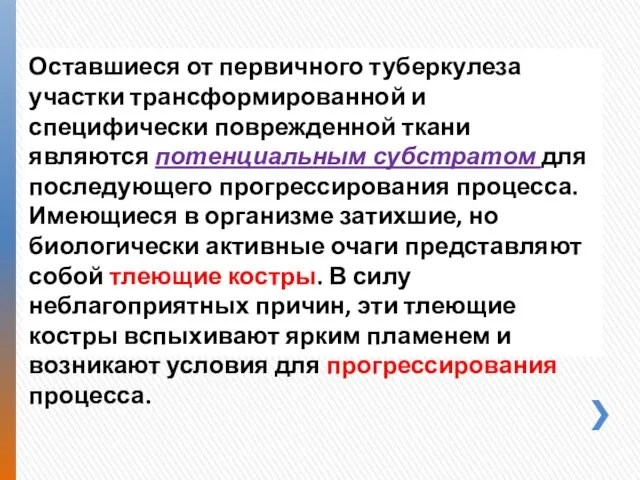 Оставшиеся от первичного туберкулеза участки трансформированной и специфически поврежденной ткани являются потенциальным субстратом для последующего прогрессирования процесса. Имеющиеся в организме затихшие, но биологически активные очаги представляют собой тлеющие костры. В силу неблагоприятных причин, эти тлеющие костры вспыхивают ярким пламенем и возникают условия для прогрессирования процесса.